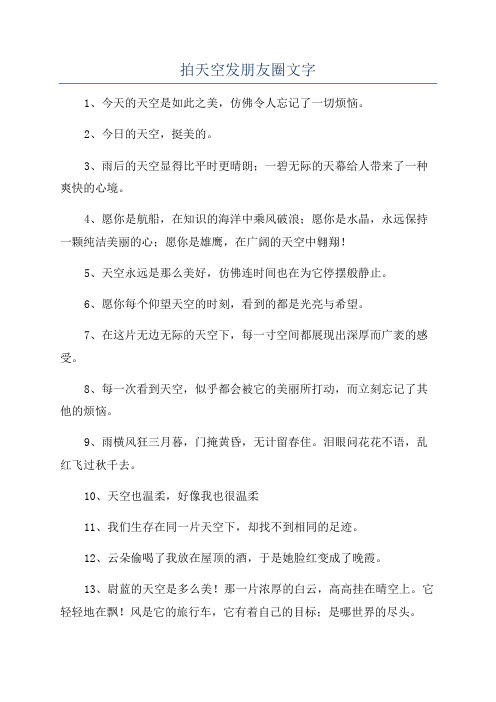 拍天空发朋友圈文字

1、今天的天空是如此之美，仿佛令人忘记了一切烦恼。

2、今日的天空，挺美的。

3、雨后的天空显得比平时更晴朗；一碧无际的天幕给人带来了一种爽快的心境。

4、愿你是航船，在知识的海洋中乘风破浪；愿你是水晶，永远保持一颗纯洁美丽的心；愿你是雄鹰，在广阔的天空中翱翔！

5、天空永远是那么美好，仿佛连时间也在为它停摆般静止。

6、愿你每个仰望天空的时刻，看到的都是光亮与希望。

7、在这片无边无际的天空下，每一寸空间都展现出深厚而广袤的感受。

8、每一次看到天空，似乎都会被它的美丽所打动，而立刻忘记了其他的烦恼。

9、雨横风狂三月暮，门掩黄昏，无计留春住。泪眼问花花不语，乱红飞过秋千去。

10、天空也温柔，好像我也很温柔

11、我们生存在同一片天空下，却找不到相同的足迹。

12、云朵偷喝了我放在屋顶的酒，于是她脸红变成了晚霞。

13、蔚蓝的天空是多么美！那一片浓厚的白云，高高挂在晴空上。它轻轻地在飘！风是它的旅行车，它有着自己的目标；是哪世界的尽头。